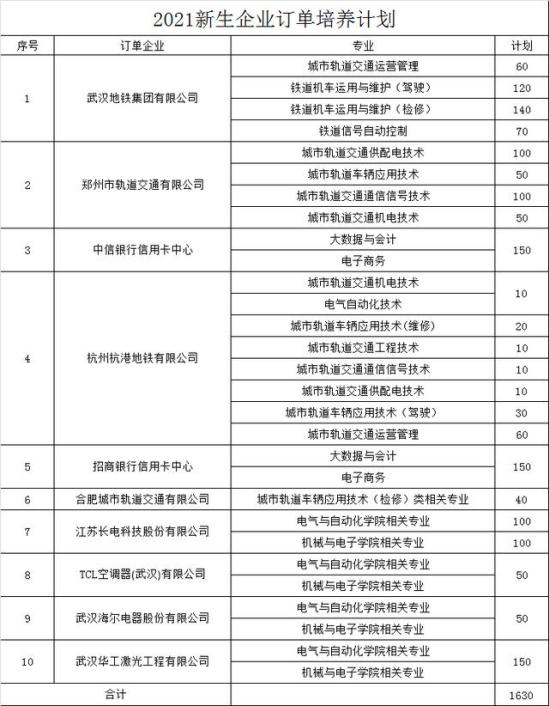 2021新生企业订单培养计划

| 序号 | 订单企业 | 专业 | 计划 |
|---|---|---|---|
| 1 | 武汉地铁集团有限公司 | 城市轨道交通运营管理 | 60 |
| | | 铁道机车运用与维护（驾驶） | 120 |
| | | 铁道机车运用与维护（检修） | 140 |
| | | 铁道信号自动控制 | 70 |
| 2 | 郑州市轨道交通有限公司 | 城市轨道交通供配电技术 | 100 |
| | | 城市轨道车辆应用技术 | 50 |
| | | 城市轨道交通通信信号技术 | 100 |
| | | 城市轨道交通机电技术 | 50 |
| 3 | 中信银行信用卡中心 | 大数据与会计 | 150 |
| | | 电子商务 | |
| 4 | 杭州杭港地铁有限公司 | 城市轨道交通机电技术 | 10 |
| | | 电气自动化技术 | |
| | | 城市轨道车辆应用技术(维修) | 20 |
| | | 城市轨道交通工程技术 | 10 |
| | | 城市轨道交通通信信号技术 | 10 |
| | | 城市轨道交通供配电技术 | 10 |
| | | 城市轨道车辆应用技术（驾驶） | 30 |
| | | 城市轨道交通运营管理 | 60 |
| 5 | 招商银行信用卡中心 | 大数据与会计 | 150 |
| | | 电子商务 | |
| 6 | 合肥城市轨道交通有限公司 | 城市轨道车辆应用技术（检修）类相关专业 | 40 |
| 7 | 江苏长电科技股份有限公司 | 电气与自动化学院相关专业 | 100 |
| | | 机械与电子学院相关专业 | 100 |
| 8 | TCL空调器(武汉)有限公司 | 电气与自动化学院相关专业 | 50 |
| | | 机械与电子学院相关专业 | |
| 9 | 武汉海尔电器股份有限公司 | 电气与自动化学院相关专业 | 50 |
| | | 机械与电子学院相关专业 | |
| 10 | 武汉华工激光工程有限公司 | 电气与自动化学院相关专业 | 150 |
| | | 机械与电子学院相关专业 | |
| 合计 | | | 1630 |